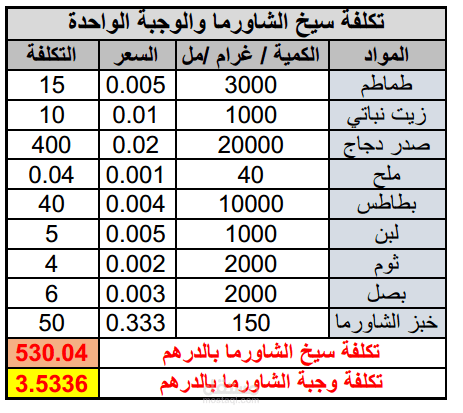 تكلفة سيخ الشاورما والوجبة الواحدة

| المواد | الكمية / غرام /مل | السعر | التكلفة |
|---|---|---|---|
| طماطم | 3000 | 0.005 | 15 |
| زيت نباتي | 1000 | 0.01 | 10 |
| صدر دجاج | 20000 | 0.02 | 400 |
| ملح | 40 | 0.001 | 0.04 |
| بطاطس | 10000 | 0.004 | 40 |
| لبن | 1000 | 0.005 | 5 |
| ثوم | 2000 | 0.002 | 4 |
| بصل | 2000 | 0.003 | 6 |
| خبز الشاورما | 150 | 0.333 | 50 |
| تكلفة سيخ الشاورما بالدرهم | | | 530.04 |
| تكلفة وجبة الشاورما بالدرهم | | | 3.5336 |

mostaql.com